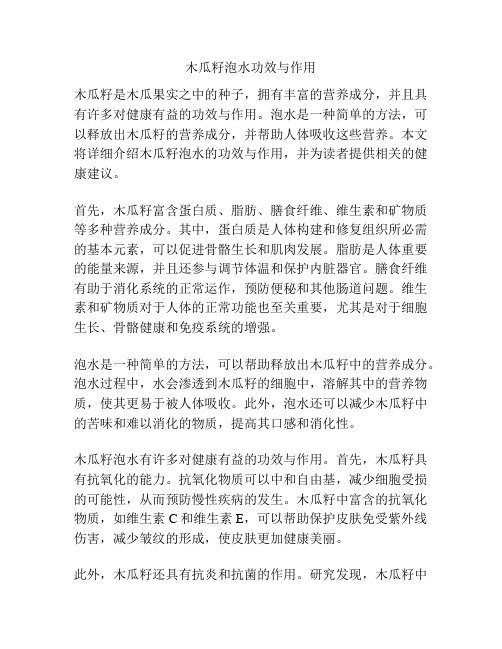 木瓜籽泡水功效与作用

木瓜籽是木瓜果实之中的种子，拥有丰富的营养成分，并且具有许多对健康有益的功效与作用。泡水是一种简单的方法，可以释放出木瓜籽的营养成分，并帮助人体吸收这些营养。本文将详细介绍木瓜籽泡水的功效与作用，并为读者提供相关的健康建议。

首先，木瓜籽富含蛋白质、脂肪、膳食纤维、维生素和矿物质等多种营养成分。其中，蛋白质是人体构建和修复组织所必需的基本元素，可以促进骨骼生长和肌肉发展。脂肪是人体重要的能量来源，并且还参与调节体温和保护内脏器官。膳食纤维有助于消化系统的正常运作，预防便秘和其他肠道问题。维生素和矿物质对于人体的正常功能也至关重要，尤其是对于细胞生长、骨骼健康和免疫系统的增强。

泡水是一种简单的方法，可以帮助释放出木瓜籽中的营养成分。泡水过程中，水会渗透到木瓜籽的细胞中，溶解其中的营养物质，使其更易于被人体吸收。此外，泡水还可以减少木瓜籽中的苦味和难以消化的物质，提高其口感和消化性。

木瓜籽泡水有许多对健康有益的功效与作用。首先，木瓜籽具有抗氧化的能力。抗氧化物质可以中和自由基，减少细胞受损的可能性，从而预防慢性疾病的发生。木瓜籽中富含的抗氧化物质，如维生素 C 和维生素 E，可以帮助保护皮肤免受紫外线伤害，减少皱纹的形成，使皮肤更加健康美丽。

此外，木瓜籽还具有抗炎和抗菌的作用。研究发现，木瓜籽中